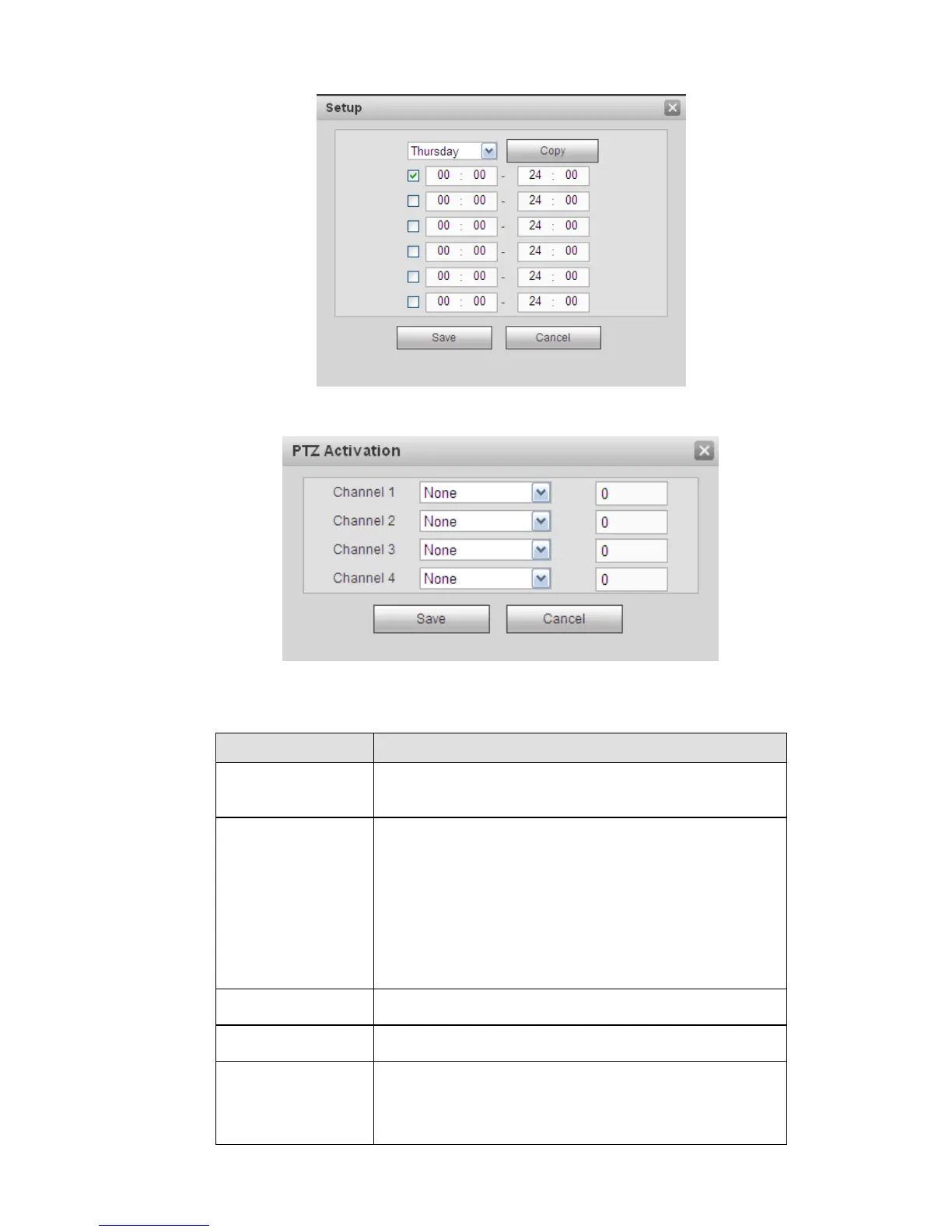 Setup

Thursday

Copy

☑ 00 : 00 - 24 : 00

☐ 00 : 00 - 24 : 00

☐ 00 : 00 - 24 : 00

☐ 00 : 00 - 24 : 00

☐ 00 : 00 - 24 : 00

☐ 00 : 00 - 24 : 00

Save

Cancel

PTZ Activation

Channel 1 None 0

Channel 2 None 0

Channel 3 None 0

Channel 4 None 0

Save

Cancel